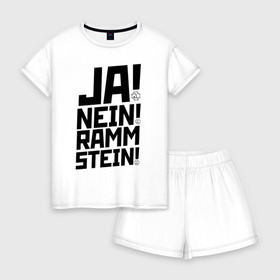 JA!
NEIN!
RAMM
STEIN!